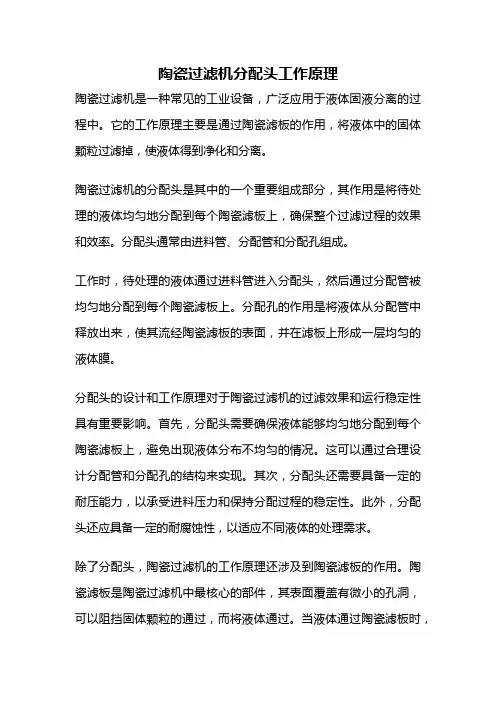 陶瓷过滤机分配头工作原理

陶瓷过滤机是一种常见的工业设备，广泛应用于液体固液分离的过程中。它的工作原理主要是通过陶瓷滤板的作用，将液体中的固体颗粒过滤掉，使液体得到净化和分离。

陶瓷过滤机的分配头是其中的一个重要组成部分，其作用是将待处理的液体均匀地分配到每个陶瓷滤板上，确保整个过滤过程的效果和效率。分配头通常由进料管、分配管和分配孔组成。

工作时，待处理的液体通过进料管进入分配头，然后通过分配管被均匀地分配到每个陶瓷滤板上。分配孔的作用是将液体从分配管中释放出来，使其流经陶瓷滤板的表面，并在滤板上形成一层均匀的液体膜。

分配头的设计和工作原理对于陶瓷过滤机的过滤效果和运行稳定性具有重要影响。首先，分配头需要确保液体能够均匀地分配到每个陶瓷滤板上，避免出现液体分布不均匀的情况。这可以通过合理设计分配管和分配孔的结构来实现。其次，分配头还需要具备一定的耐压能力，以承受进料压力和保持分配过程的稳定性。此外，分配头还应具备一定的耐腐蚀性，以适应不同液体的处理需求。

除了分配头，陶瓷过滤机的工作原理还涉及到陶瓷滤板的作用。陶瓷滤板是陶瓷过滤机中最核心的部件，其表面覆盖有微小的孔洞，可以阻挡固体颗粒的通过，而将液体通过。当液体通过陶瓷滤板时，